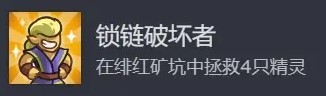 锁链破坏者

在绯红矿坑中拯救4只精灵